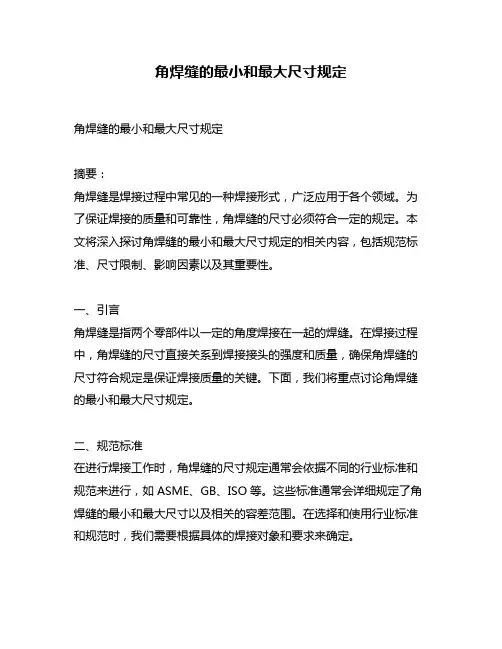 角焊缝的最小和最大尺寸规定

角焊缝的最小和最大尺寸规定

摘要：
角焊缝是焊接过程中常见的一种焊接形式，广泛应用于各个领域。为了保证焊接的质量和可靠性，角焊缝的尺寸必须符合一定的规定。本文将深入探讨角焊缝的最小和最大尺寸规定的相关内容，包括规范标准、尺寸限制、影响因素以及其重要性。

一、引言
角焊缝是指两个零部件以一定的角度焊接在一起的焊缝。在焊接过程中，角焊缝的尺寸直接关系到焊接接头的强度和质量，确保角焊缝的尺寸符合规定是保证焊接质量的关键。下面，我们将重点讨论角焊缝的最小和最大尺寸规定。

二、规范标准
在进行焊接工作时，角焊缝的尺寸规定通常会依据不同的行业标准和规范来进行，如 ASME、GB、ISO 等。这些标准通常会详细规定了角焊缝的最小和最大尺寸以及相关的容差范围。在选择和使用行业标准和规范时，我们需要根据具体的焊接对象和要求来确定。